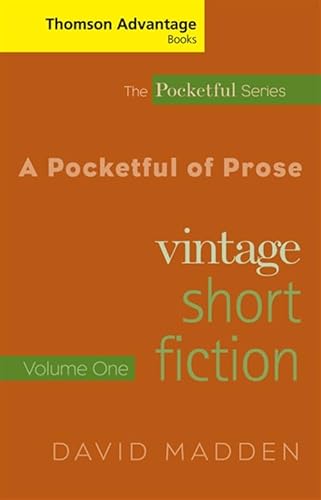 Thomson Advantage
Books

The Pocketful Series

A Pocketful of Prose

vintage
short
fiction

Volume One

DAVID MADDEN